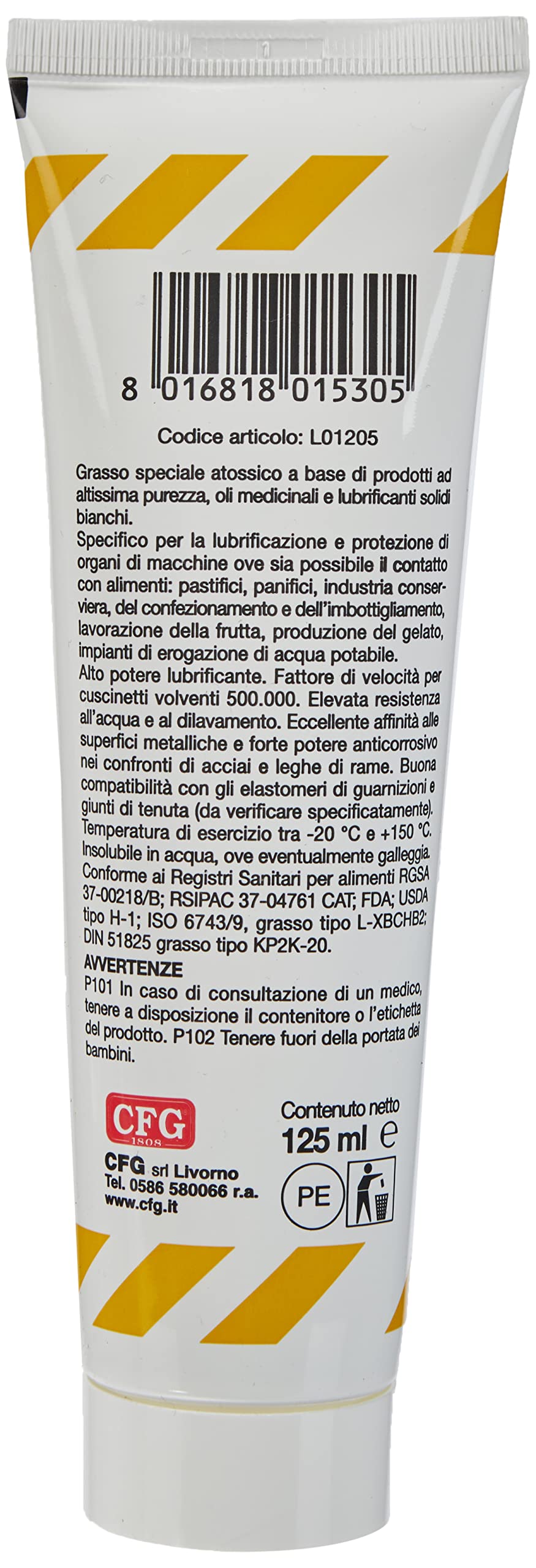 8 016818 015305

Codice articolo: L01205

Grasso speciale atossico a base di prodotti ad altissima purezza, oli medicinali e lubrificanti solidi bianchi.

Specifico per la lubrificazione e protezione di organi di macchine ove sia possibile il contatto con alimenti: pastifici, panifici, industria conserviera, del confezionamento e dell'imbottigliamento, lavorazione della frutta, produzione del gelato, impianti di erogazione di acqua potabile.

Alto potere lubrificante. Fattore di velocità per cuscinetti volventi 500.000. Elevata resistenza all'acqua e al dilavamento. Eccellente affinità alle superfici metalliche e forte potere anticorrosivo nei confronti di acciai e leghe di rame. Buona compatibilità con gli elastomeri di guarnizioni e giunti di tenuta (da verificare specificatamente). Temperatura di esercizio tra -20 °C e +150 °C. Insolubile in acqua, ove eventualmente galleggia. Conforme ai Registri Sanitari per alimenti RGSA 37-00218/B; RSIPAC 37-04761 CAT; FDA; USDA tipo H-1; ISO 6743/9, grasso tipo L-XBCHB2; DIN 51825 grasso tipo KP2K-20.

AVVERTENZE

P101 In caso di consultazione di un medico, tenere a disposizione il contenitore o l'etichetta del prodotto. P102 Tenere fuori della portata dei bambini.

CFG
1808

CFG srl Livorno
Tel. 0586 580066 r.a.
www.cfg.it

Contenuto netto
125 ml e

PE